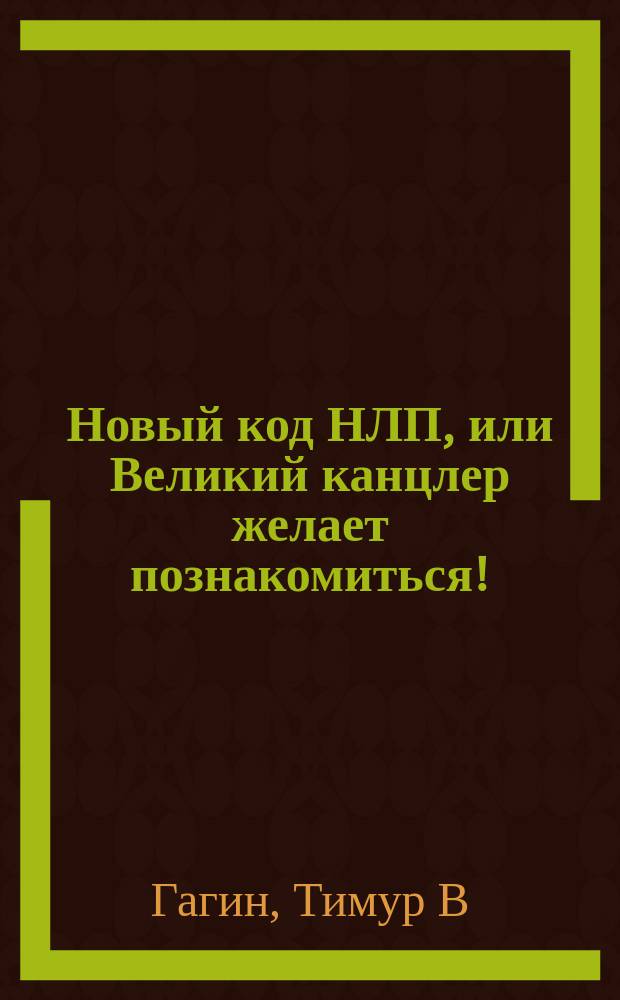 Новый код НЛП, или Великий канцлер желает познакомиться!

Гагин, Тимур В